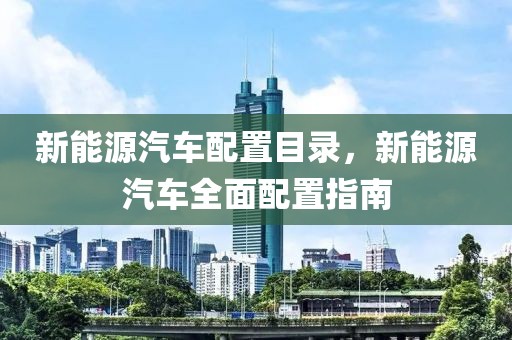 新能源汽车配置目录，新能源汽车全面配置指南